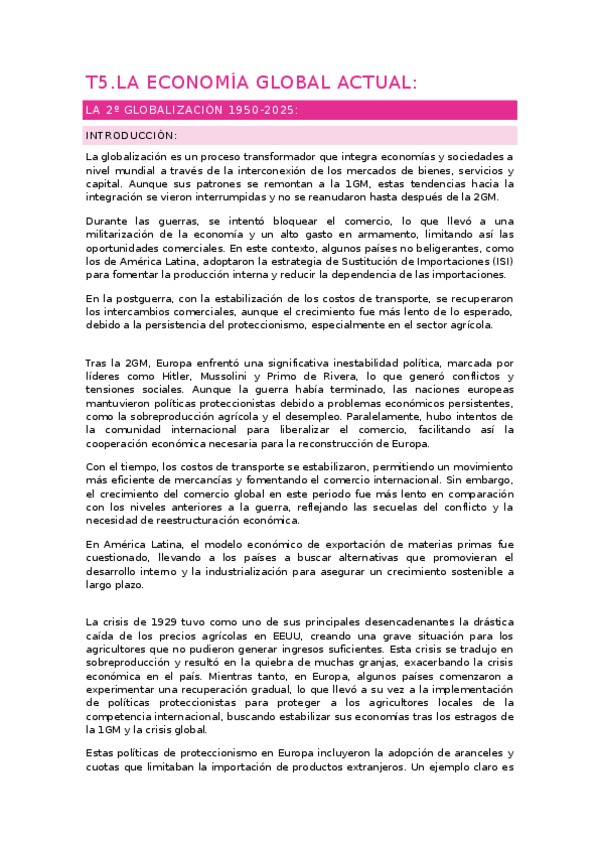 T5.LA ECONOMÍA GLOBAL ACTUAL:

LA 2º GLOBALIZACIÓN 1950-2025:

INTRODUCCIÓN:

La globalización es un proceso transformador que integra economías y sociedades a nivel mundial a través de la interconexión de los mercados de bienes, servicios y capital. Aunque sus patrones se remontan a la 1GM, estas tendencias hacia la integración se vieron interrumpidas y no se reanudaron hasta después de la 2GM.

Durante las guerras, se intentó bloquear el comercio, lo que llevó a una militarización de la economía y un alto gasto en armamento, limitando así las oportunidades comerciales. En este contexto, algunos países no beligerantes, como los de América Latina, adoptaron la estrategia de Sustitución de Importaciones (ISI) para fomentar la producción interna y reducir la dependencia de las importaciones.

En la postguerra, con la estabilización de los costos de transporte, se recuperaron los intercambios comerciales, aunque el crecimiento fue más lento de lo esperado, debido a la persistencia del proteccionismo, especialmente en el sector agrícola.

Tras la 2GM, Europa enfrentó una significativa inestabilidad política, marcada por líderes como Hitler, Mussolini y Primo de Rivera, lo que generó conflictos y tensiones sociales. Aunque la guerra había terminado, las naciones europeas mantuvieron políticas proteccionistas debido a problemas económicos persistentes, como la sobreproducción agrícola y el desempleo. Paralelamente, hubo intentos de la comunidad internacional para liberalizar el comercio, facilitando así la cooperación económica necesaria para la reconstrucción de Europa.

Con el tiempo, los costos de transporte se estabilizaron, permitiendo un movimiento más eficiente de mercancías y fomentando el comercio internacional. Sin embargo, el crecimiento del comercio global en este periodo fue más lento en comparación con los niveles anteriores a la guerra, reflejando las secuelas del conflicto y la necesidad de reestructuración económica.

En América Latina, el modelo económico de exportación de materias primas fue cuestionado, llevando a los países a buscar alternativas que promovieran el desarrollo interno y la industrialización para asegurar un crecimiento sostenible a largo plazo.

La crisis de 1929 tuvo como uno de sus principales desencadenantes la drástica caída de los precios agrícolas en EEUU, creando una grave situación para los agricultores que no pudieron generar ingresos suficientes. Esta crisis se tradujo en sobreproducción y resultó en la quiebra de muchas granjas, exacerbando la crisis económica en el país. Mientras tanto, en Europa, algunos países comenzaron a experimentar una recuperación gradual, lo que llevó a su vez a la implementación de políticas proteccionistas para proteger a los agricultores locales de la competencia internacional, buscando estabilizar sus economías tras los estragos de la 1GM y la crisis global.

Estas políticas de proteccionismo en Europa incluyeron la adopción de aranceles y cuotas que limitaban la importación de productos extranjeros. Un ejemplo claro es